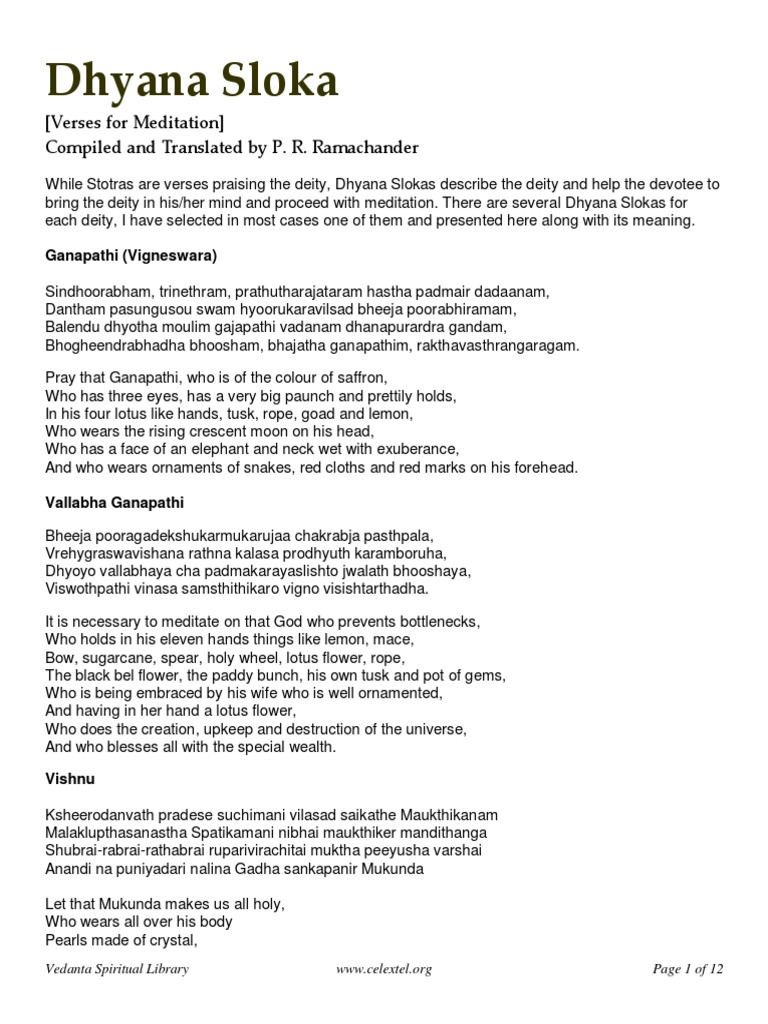 Dhyana Sloka

[Verses for Meditation]
Compiled and Translated by P. R. Ramachander

While Stotras are verses praising the deity, Dhyana Slokas describe the deity and help the devotee to bring the deity in his/her mind and proceed with meditation. There are several Dhyana Slokas for each deity, I have selected in most cases one of them and presented here along with its meaning.

Ganapathi (Vigneswara)

Sindhoorabham, trinethram, prathutharajataram hastha padmair dadaanam,
Dantham pasungusou swam hyoorukaravilsad bheeja poorabhiramam,
Balendu dhyotha moulim gajapathi vadanam dhanapurardra gandam,
Bhogheendrabhadha bhoosham, bhajatha ganapathim, rakthavasthrangaragam.

Pray that Ganapathi, who is of the colour of saffron,
Who has three eyes, has a very big paunch and prettily holds,
In his four lotus like hands, tusk, rope, goad and lemon,
Who wears the rising crescent moon on his head,
Who has a face of an elephant and neck wet with exuberance,
And who wears ornaments of snakes, red cloths and red marks on his forehead.

Vallabha Ganapathi

Bheeja pooragadekshukarmukarujaa chakrabja pasthpala,
Vrehygraswavishana rathna kalasa prodhyuth karamboruha,
Dhyoyo vallabhaya cha padmakarayaslishto jwalath bhooshaya,
Viswothpathi vinasa samsthithikaro vigno visishtarthadha.

It is necessary to meditate on that God who prevents bottlenecks,
Who holds in his eleven hands things like lemon, mace,
Bow, sugarcane, spear, holy wheel, lotus flower, rope,
The black bel flower, the paddy bunch, his own tusk and pot of gems,
Who is being embraced by his wife who is well ornamented,
And having in her hand a lotus flower,
Who does the creation, upkeep and destruction of the universe,
And who blesses all with the special wealth.

Vishnu

Ksheerodanvath pradese suchimani vilasad saikathe Maukthikanam
Malaklupthasanastha Spatikamani nibhai maukthiker mandithanga
Shubrai-rabrai-rathabrai ruparivirachitai muktha peeyusha varshai
Anandi na puniyadari nalina Gadha sankapanir Mukunda

Let that Mukunda makes us all holy,
Who wears all over his body
Pearls made of crystal,

Vedanta Spiritual Library    www.celextel.org    Page 1 of 12